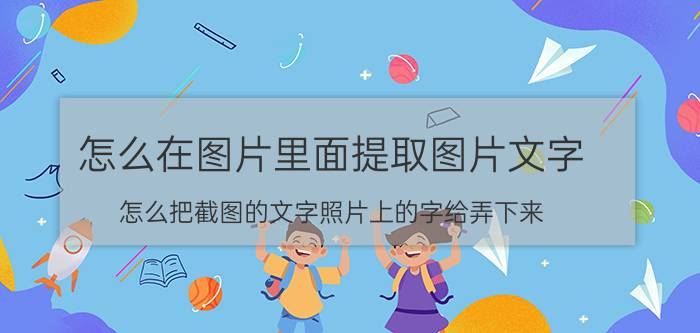 怎么在图片里面提取图片文字

怎么把截图的文字照片上的字给弄下来